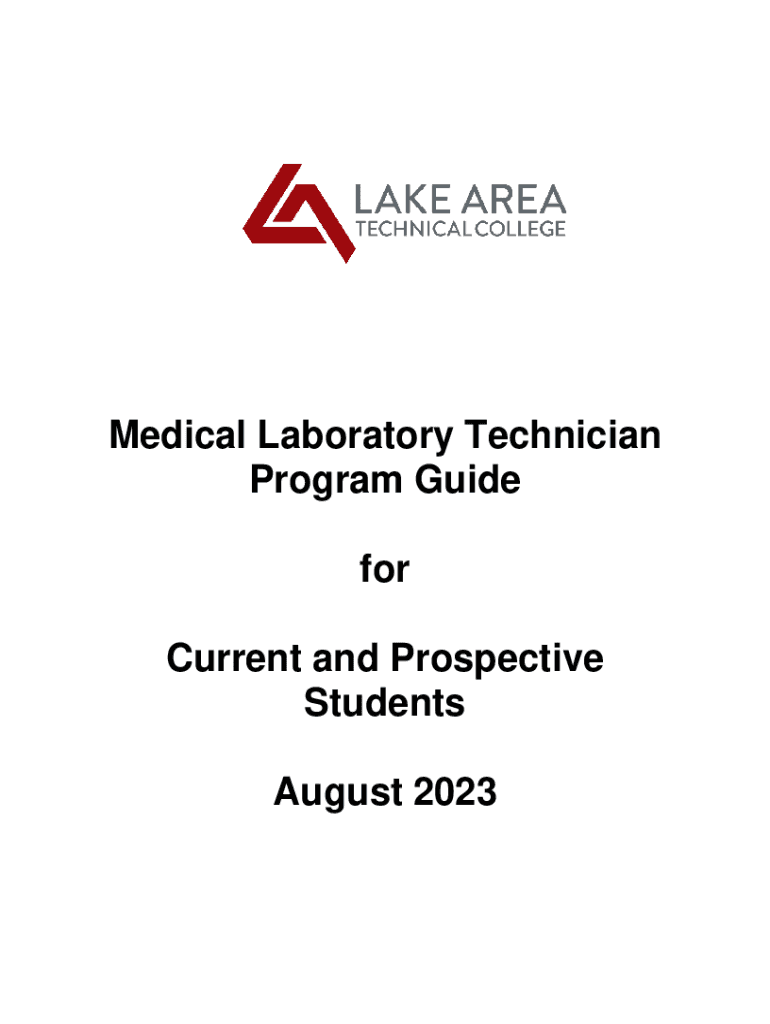 LAKE AREA
TECHNICAL COLLEGE

Medical Laboratory Technician Program Guide

for

Current and Prospective Students

August 2023